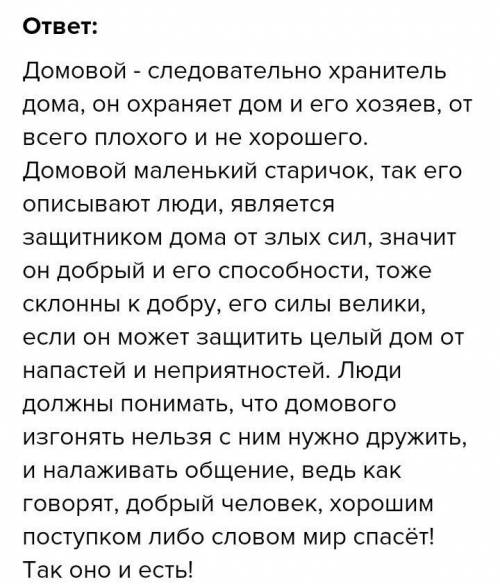 Ответ:

Домовой - следовательно хранитель дома, он охраняет дом и его хозяев, от всего плохого и не хорошего. Домовой маленький старичок, так его описывают люди, является защитником дома от злых сил, значит он добрый и его способности, тоже склонны к добру, его силы велики, если он может защитить целый дом от напастей и неприятностей. Люди должны понимать, что домового изгонять нельзя с ним нужно дружить, и налаживать общение, ведь как говорят, добрый человек, хорошим поступком либо словом мир спасёт! Так оно и есть!